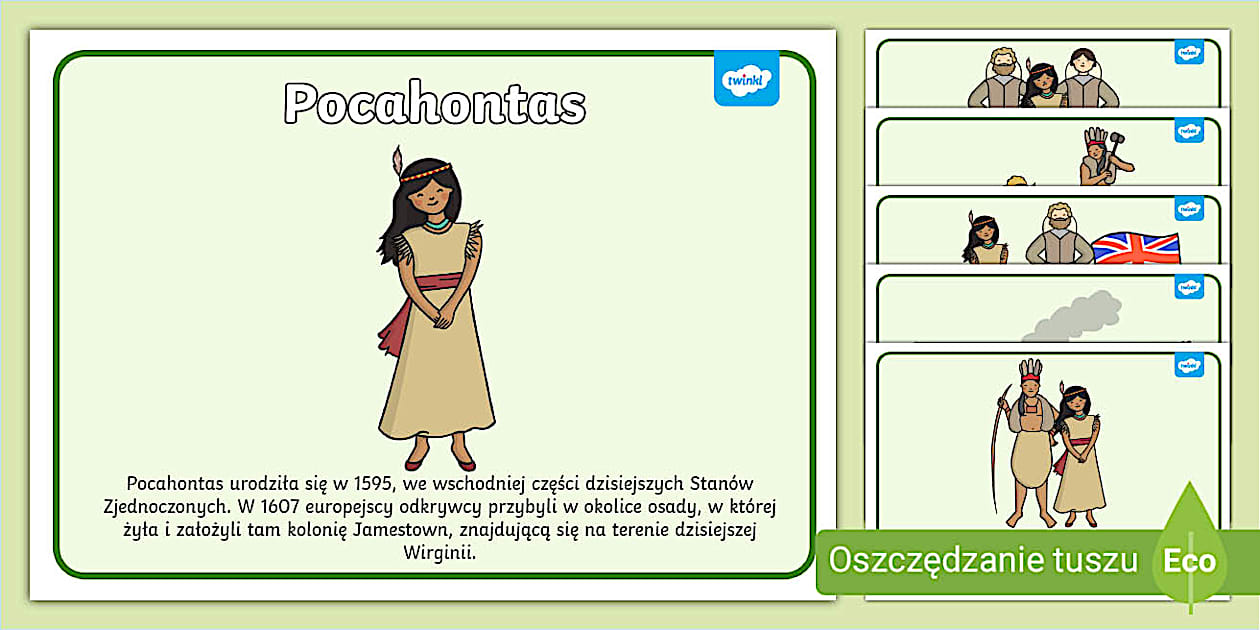 twinkl

Pocahontas

Pocahontas urodziła się w 1595, we wschodniej części dzisiejszych Stanów Zjednoczonych. W 1607 europejscy odkrywcy przybyli w okolice osady, w której żyła i założyli tam kolonię Jamestown, znajdującą się na terenie dzisiejszej Wirginii.

Oszczędzanie tuszu

Eco